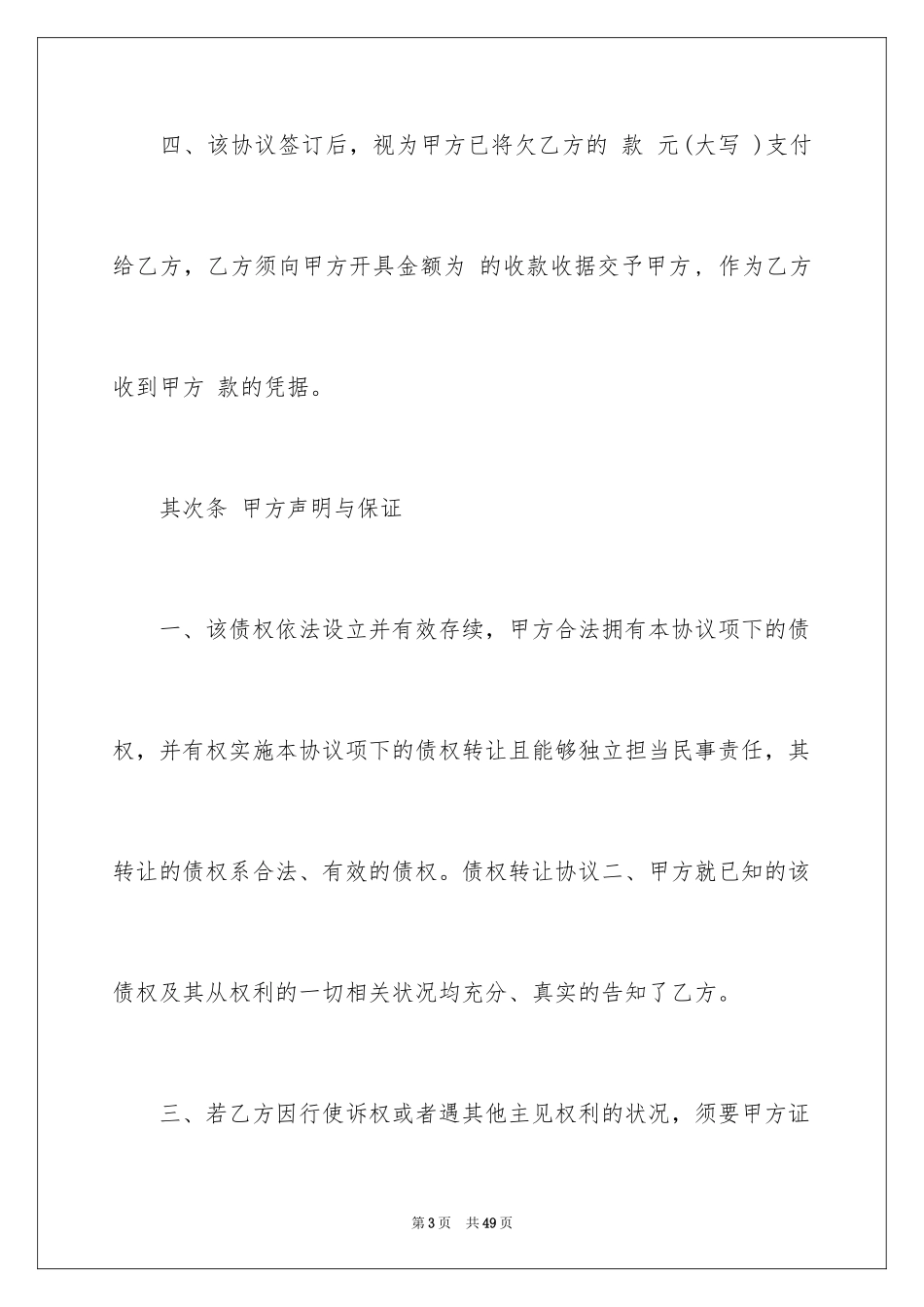 四、该协议签订后，视为甲方已将欠乙方的 款 元(大写 )支付给乙方，乙方须向甲方开具金额为 的收款收据交予甲方，作为乙方收到甲方 款的凭据。

其次条 甲方声明与保证

一、该债权依法设立并有效存续，甲方合法拥有本协议项下的债权，并有权实施本协议项下的债权转让且能够独立担当民事责任，其转让的债权系合法、有效的债权。债权转让协议二、甲方就已知的该债权及其从权利的一切相关状况均充分、真实的告知了乙方。

三、若乙方因行使诉权或者遇其他主见权利的状况，须要甲方证

第3页 共49页